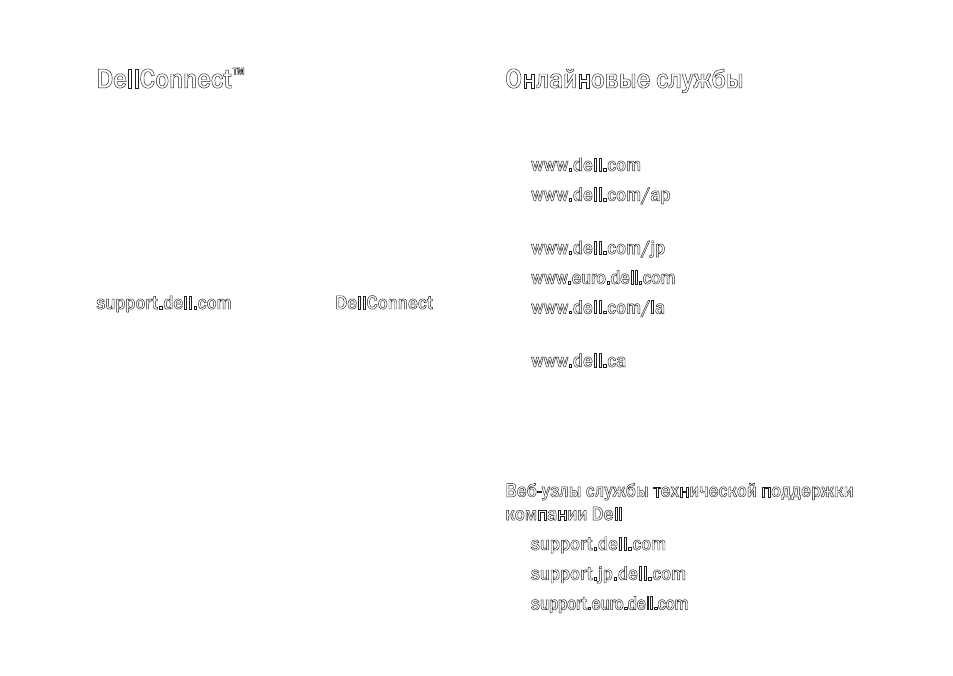 DellConnect™

support.dell.com DellConnect

Онлайновые службы

www.dell.com

www.dell.com/ap

www.dell.com/jp

www.euro.dell.com

www.dell.com/la

www.dell.ca

Веб-узлы службы технической поддержки компании Dell

support.dell.com

support.jp.dell.com

support.euro.dell.com